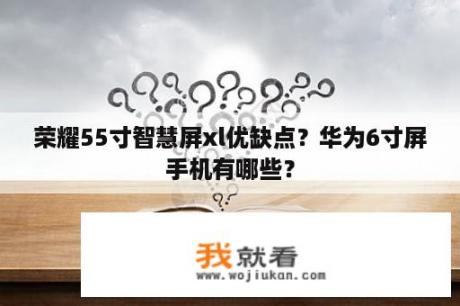 荣耀55寸智慧屏xl优缺点？华为6寸屏手机有哪些？

我就看
www.wojiukan.com